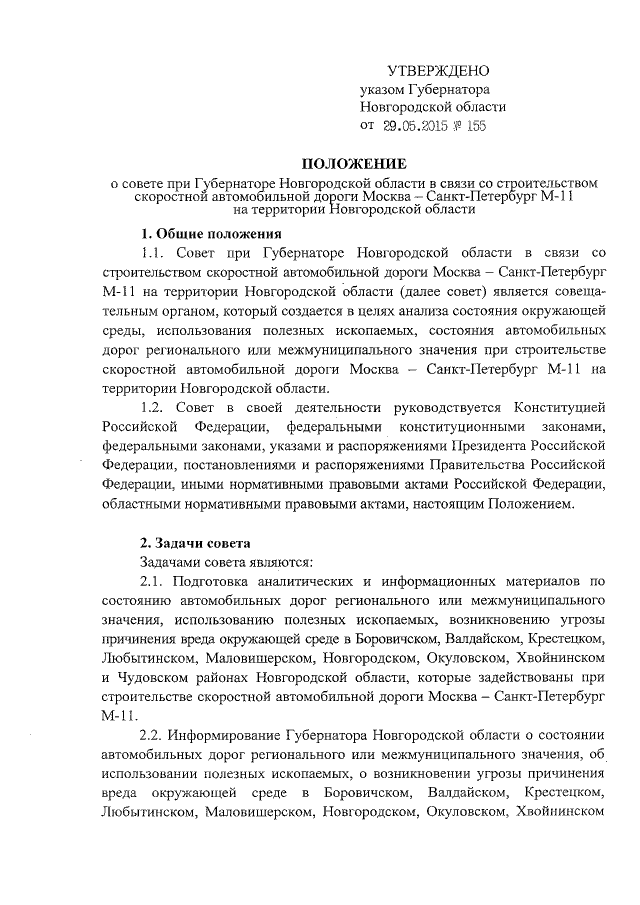 УТВЕРЖДЕНО
указом Губернатора
Новгородской области
от 29.05.2015 № 155

ПОЛОЖЕНИЕ
о совете при Губернаторе Новгородской области в связи со строительством скоростной автомобильной дороги Москва – Санкт-Петербург М-11 на территории Новгородской области

1. Общие положения

1.1. Совет при Губернаторе Новгородской области в связи со строительством скоростной автомобильной дороги Москва – Санкт-Петербург М-11 на территории Новгородской области (далее совет) является совещательным органом, который создается в целях анализа состояния окружающей среды, использования полезных ископаемых, состояния автомобильных дорог регионального или межмуниципального значения при строительстве скоростной автомобильной дороги Москва – Санкт-Петербург М-11 на территории Новгородской области.

1.2. Совет в своей деятельности руководствуется Конституцией Российской Федерации, федеральными конституционными законами, федеральными законами, указами и распоряжениями Президента Российской Федерации, постановлениями и распоряжениями Правительства Российской Федерации, иными нормативными правовыми актами Российской Федерации, областными нормативными правовыми актами, настоящим Положением.

2. Задачи совета

Задачами совета являются:

2.1. Подготовка аналитических и информационных материалов по состоянию автомобильных дорог регионального или межмуниципального значения, использованию полезных ископаемых, возникновению угрозы причинения вреда окружающей среде в Боровичском, Валдайском, Крестецком, Любытинском, Маловишерском, Новгородском, Окуловском, Хвойнинском и Чудовском районах Новгородской области, которые задействованы при строительстве скоростной автомобильной дороги Москва – Санкт-Петербург М-11.

2.2. Информирование Губернатора Новгородской области о состоянии автомобильных дорог регионального или межмуниципального значения, об использовании полезных ископаемых, о возникновении угрозы причинения вреда окружающей среде в Боровичском, Валдайском, Крестецком, Любытинском, Маловишерском, Новгородском, Окуловском, Хвойнинском